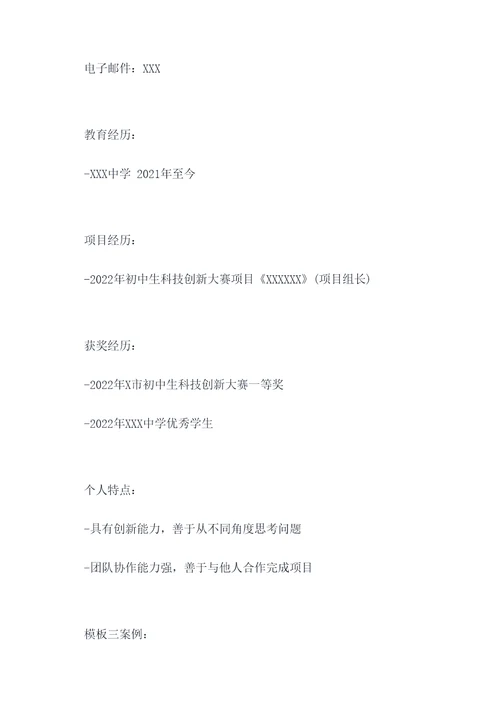 电子邮件：XXX

教育经历：

-XXX中学 2021年至今

项目经历：

-2022年初中生科技创新大赛项目《XXXXXX》(项目组长)

获奖经历：

-2022年X市初中生科技创新大赛一等奖

-2022年XXX中学优秀学生

个人特点：

-具有创新能力，善于从不同角度思考问题

-团队协作能力强，善于与他人合作完成项目

模板三案例：